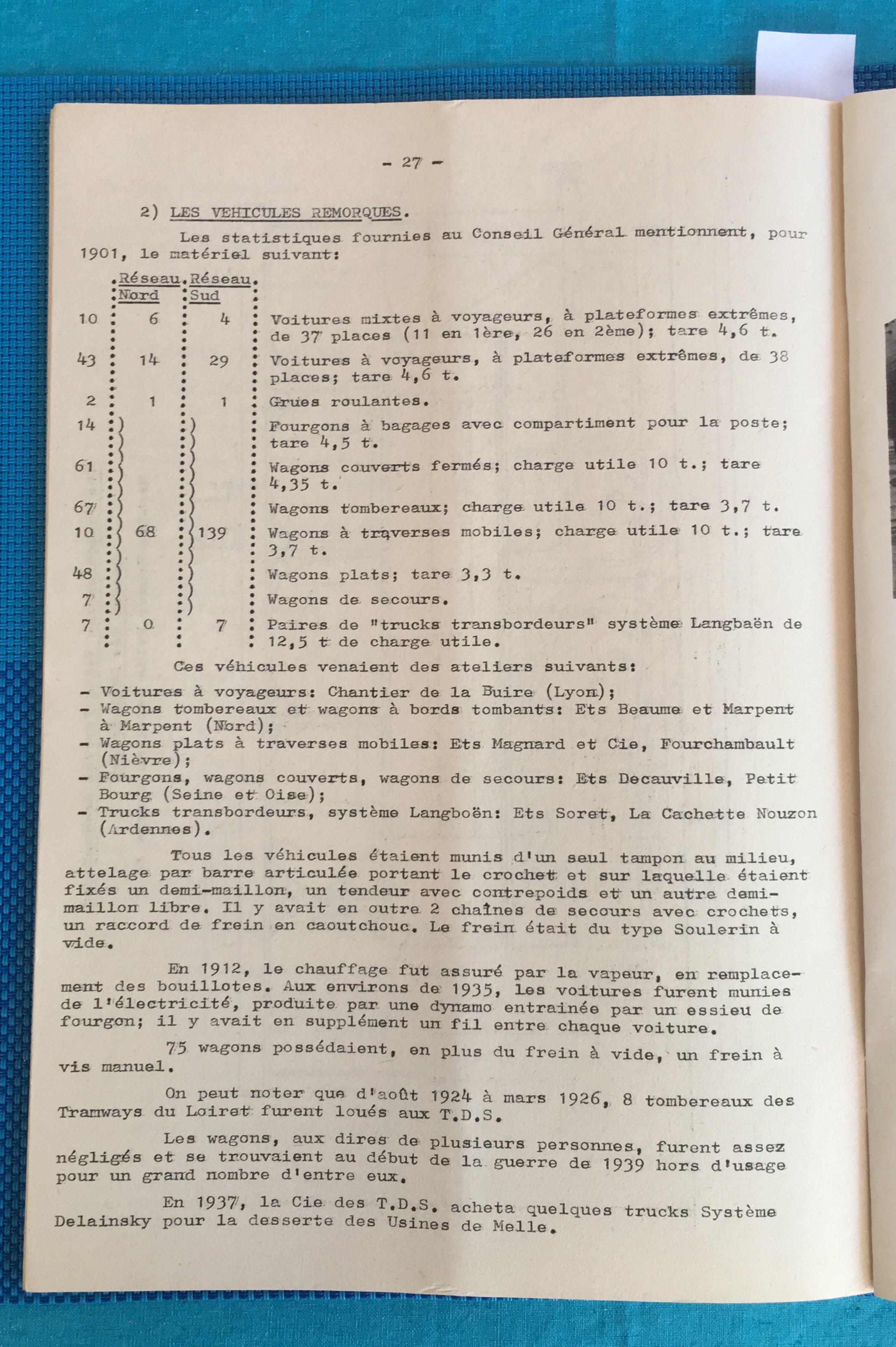 - 27 -

2) LES VEHICULES REMORQUES.

Les statistiques fournies au Conseil Général mentionnent, pour 1901, le matériel suivant:

| | Réseau Nord | Réseau Sud | |
|---|---|---|---|
| 10 | 6 | 4 | Voitures mixtes à voyageurs, à plateformes extrêmes, de 37 places (11 en 1ère, 26 en 2ème); tare 4,6 t. |
| 43 | 14 | 29 | Voitures à voyageurs, à plateformes extrêmes, de 38 places; tare 4,6 t. |
| 2 | 1 | 1 | Grues roulantes. |
| 14 | | | Fourgons à bagages avec compartiment pour la poste; tare 4,5 t. |
| 61 | | | Wagons couverts fermés; charge utile 10 t.; tare 4,35 t. |
| 67 | | | Wagons tombereaux; charge utile 10 t.; tare 3,7 t. |
| 10 | 68 | 139 | Wagons à traverses mobiles; charge utile 10 t.; tare 3,7 t. |
| 48 | | | Wagons plats; tare 3,3 t. |
| 7 | | | Wagons de secours. |
| 7 | 0 | 7 | Paires de "trucks transbordeurs" système Langbaën de 12,5 t de charge utile. |

Ces véhicules venaient des ateliers suivants:
- Voitures à voyageurs: Chantier de la Buire (Lyon);
- Wagons tombereaux et wagons à bords tombants: Ets Beaume et Marpent à Marpent (Nord);
- Wagons plats à traverses mobiles: Ets Magnard et Cie, Fourchambault (Nièvre);
- Fourgons, wagons couverts, wagons de secours: Ets Decauville, Petit Bourg (Seine et Oise);
- Trucks transbordeurs, système Langboën: Ets Soret, La Cachette Nouzon (Ardennes).

Tous les véhicules étaient munis d'un seul tampon au milieu, attelage par barre articulée portant le crochet et sur laquelle étaient fixés un demi-maillon, un tendeur avec contrepoids et un autre demi-maillon libre. Il y avait en outre 2 chaînes de secours avec crochets, un raccord de frein en caoutchouc. Le frein était du type Soulerin à vide.

En 1912, le chauffage fut assuré par la vapeur, en remplacement des bouillotes. Aux environs de 1935, les voitures furent munies de l'électricité, produite par une dynamo entrainée par un essieu de fourgon; il y avait en supplément un fil entre chaque voiture.

75 wagons possédaient, en plus du frein à vide, un frein à vis manuel.

On peut noter que d'août 1924 à mars 1926, 8 tombereaux des Tramways du Loiret furent loués aux T.D.S.

Les wagons, aux dires de plusieurs personnes, furent assez négligés et se trouvaient au début de la guerre de 1939 hors d'usage pour un grand nombre d'entre eux.

En 1937, la Cie des T.D.S. acheta quelques trucks Système Delainsky pour la desserte des Usines de Melle.